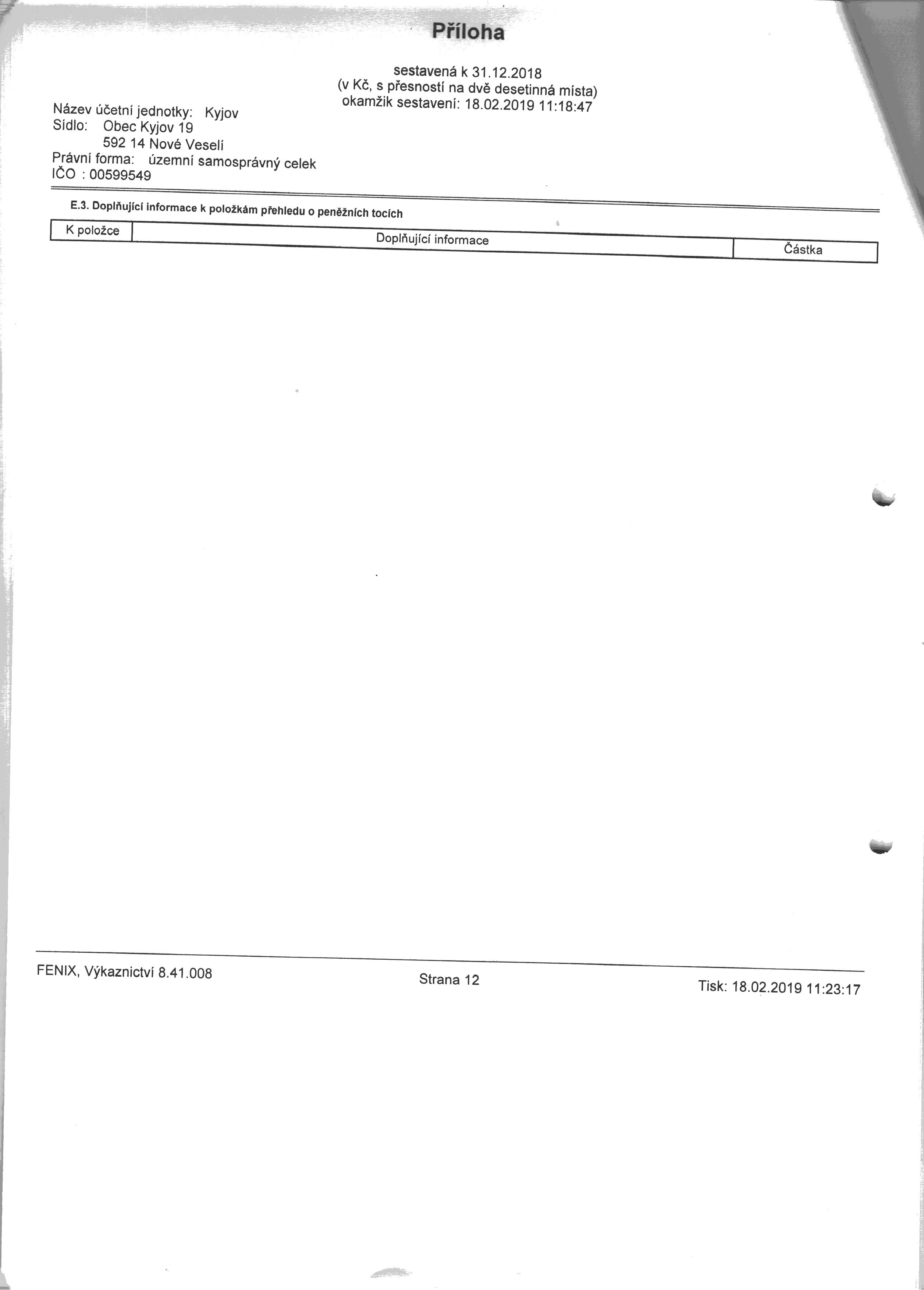 Příloha

sestavená k 31.12.2018
(v Kč, s přesností na dvě desetinná místa)
okamžik sestavení: 18.02.2019 11:18:47

Název účetní jednotky: Kyjov
Sídlo: Obec Kyjov 19
592 14 Nové Veselí
Právní forma: územní samosprávný celek
IČO : 00599549

E.3. Doplňující informace k položkám přehledu o peněžních tocích

| K položce | Doplňující informace | Částka |
|---|---|---|

FENIX, Výkaznictví 8.41.008

Strana 12

Tisk: 18.02.2019 11:23:17